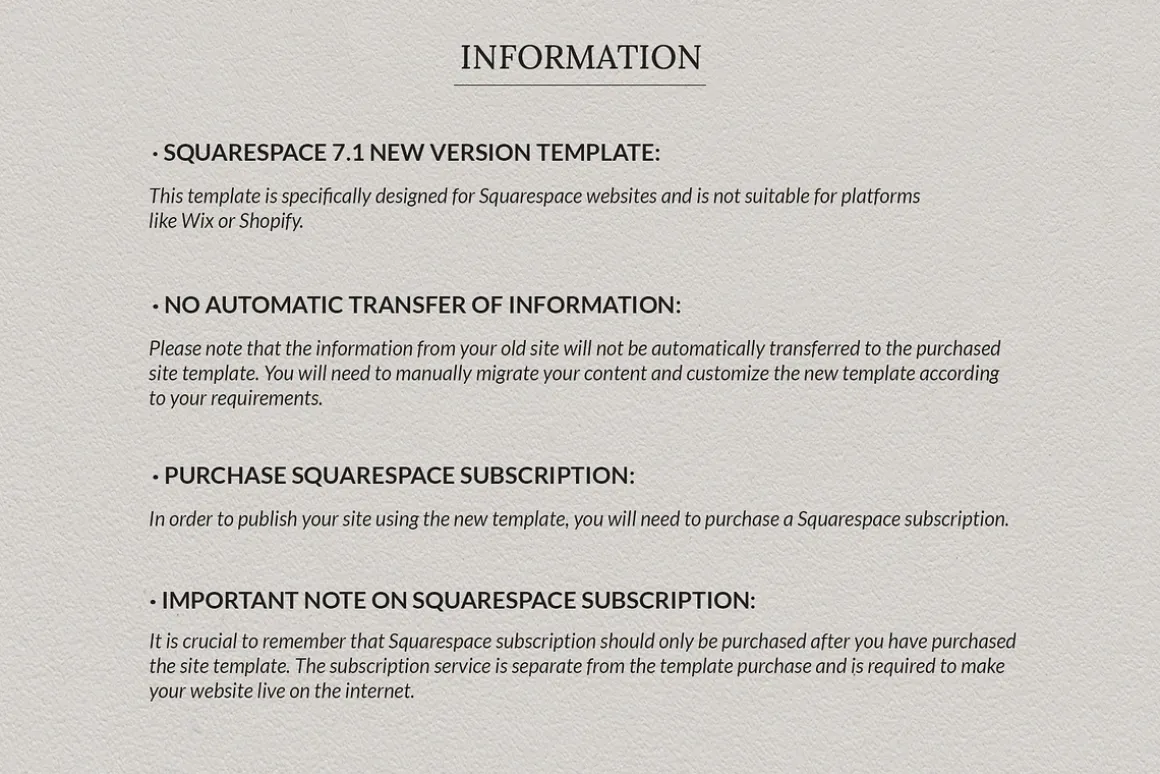 INFORMATION

• SQUARESPACE 7.1 NEW VERSION TEMPLATE:

This template is specifically designed for Squarespace websites and is not suitable for platforms like Wix or Shopify.

• NO AUTOMATIC TRANSFER OF INFORMATION:

Please note that the information from your old site will not be automatically transferred to the purchased site template. You will need to manually migrate your content and customize the new template according to your requirements.

• PURCHASE SQUARESPACE SUBSCRIPTION:

In order to publish your site using the new template, you will need to purchase a Squarespace subscription.

• IMPORTANT NOTE ON SQUARESPACE SUBSCRIPTION:

It is crucial to remember that Squarespace subscription should only be purchased after you have purchased the site template. The subscription service is separate from the template purchase and is required to make your website live on the internet.